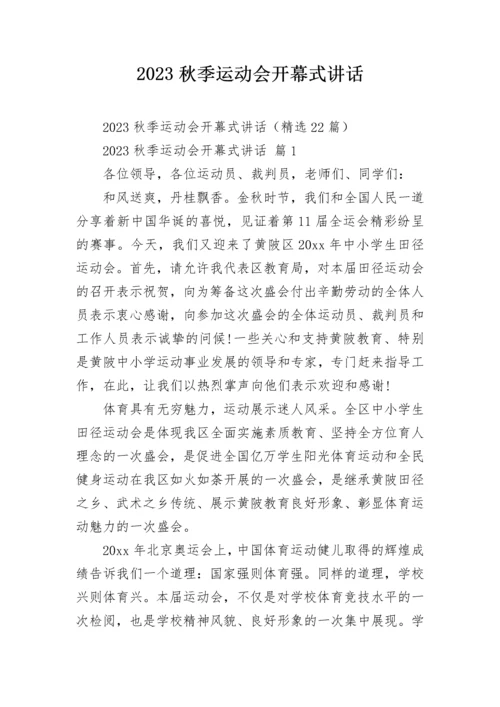 2023 秋季运动会开幕式讲话

2023 秋季运动会开幕式讲话（精选 22 篇）

2023 秋季运动会开幕式讲话 篇 1

各位领导，各位运动员、裁判员，老师们、同学们：

和风送爽，丹桂飘香。金秋时节，我们和全国人民一道分享着新中国华诞的喜悦，见证着第 11 届全运会精彩纷呈的赛事。今天，我们又迎来了黄陂区 20xx 年中小学生田径运动会。首先，请允许我代表区教育局，对本届田径运动会的召开表示祝贺，向为筹备这次盛会付出辛勤劳动的全体人员表示衷心感谢，向参加这次盛会的全体运动员、裁判员和工作人员表示诚挚的问候！一些关心和支持黄陂教育、特别是黄陂中小学运动事业发展的领导和专家，专门赶来指导工作，在此，让我们以热烈掌声向他们表示欢迎和感谢！

体育具有无穷魅力，运动展示迷人风采。全区中小学生田径运动会是体现我区全面实施素质教育、坚持全方位育人理念的一次盛会，是促进全国亿万学生阳光体育运动和全民健身运动在我区如火如荼开展的一次盛会，是继承黄陂田径之乡、武术之乡传统、展示黄陂教育良好形象、彰显体育运动魅力的一次盛会。

20xx 年北京奥运会上，中国体育运动健儿取得的辉煌成绩告诉我们一个道理：国家强则体育强。同样的道理，学校兴则体育兴。本届运动会，不仅是对学校体育竞技水平的一次检阅，也是学校精神风貌、良好形象的一次集中展现。学